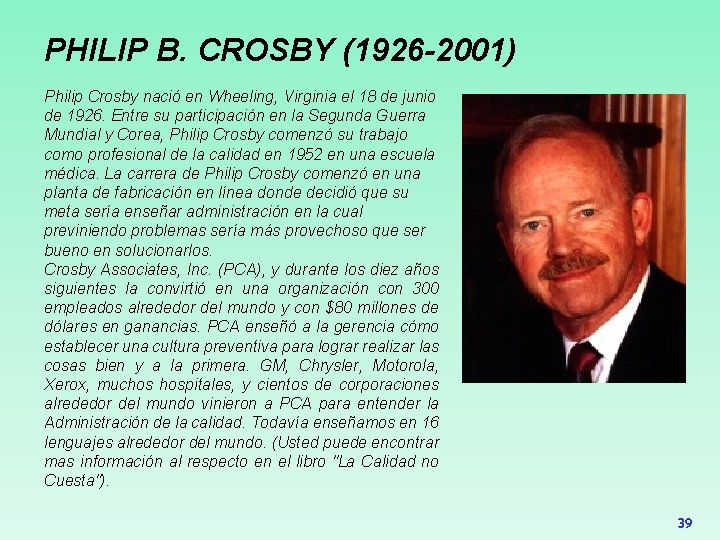 PHILIP B. CROSBY (1926-2001)

Philip Crosby nació en Wheeling, Virginia el 18 de junio de 1926. Entre su participación en la Segunda Guerra Mundial y Corea, Philip Crosby comenzó su trabajo como profesional de la calidad en 1952 en una escuela médica. La carrera de Philip Crosby comenzó en una planta de fabricación en línea donde decidió que su meta sería enseñar administración en la cual previniendo problemas sería más provechoso que ser bueno en solucionarlos.
Crosby Associates, Inc. (PCA), y durante los diez años siguientes la convirtió en una organización con 300 empleados alrededor del mundo y con $80 millones de dólares en ganancias. PCA enseñó a la gerencia cómo establecer una cultura preventiva para lograr realizar las cosas bien y a la primera. GM, Chrysler, Motorola, Xerox, muchos hospitales, y cientos de corporaciones alrededor del mundo vinieron a PCA para entender la Administración de la calidad. Todavía enseñamos en 16 lenguajes alrededor del mundo. (Usted puede encontrar mas información al respecto en el libro "La Calidad no Cuesta").

39